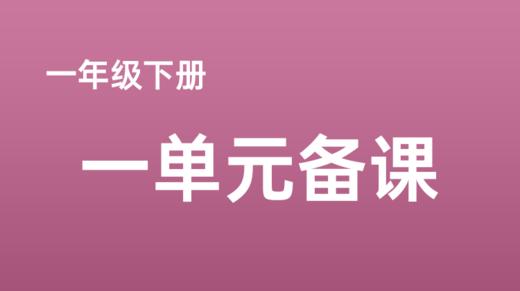 一年级下册

一单元备课